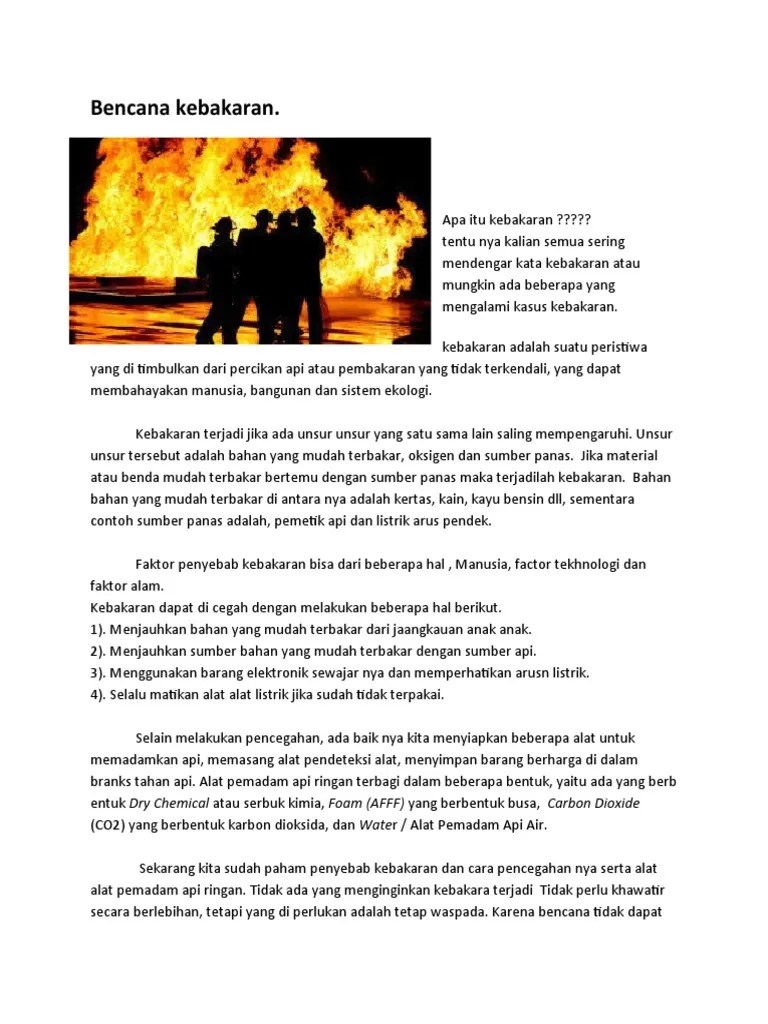 Bencana kebakaran.

Apa itu kebakaran ?????
tentu nya kalian semua sering mendengar kata kebakaran atau mungkin ada beberapa yang mengalami kasus kebakaran.

kebakaran adalah suatu peristiwa yang di timbulkan dari percikan api atau pembakaran yang tidak terkendali, yang dapat membahayakan manusia, bangunan dan sistem ekologi.

Kebakaran terjadi jika ada unsur unsur yang satu sama lain saling mempengaruhi. Unsur unsur tersebut adalah bahan yang mudah terbakar, oksigen dan sumber panas. Jika material atau benda mudah terbakar bertemu dengan sumber panas maka terjadilah kebakaran. Bahan bahan yang mudah terbakar di antara nya adalah kertas, kain, kayu bensin dll, sementara contoh sumber panas adalah, pemetik api dan listrik arus pendek.

Faktor penyebab kebakaran bisa dari beberapa hal , Manusia, factor tekhnologi dan faktor alam.
Kebakaran dapat di cegah dengan melakukan beberapa hal berikut.
1). Menjauhkan bahan yang mudah terbakar dari jaangkauan anak anak.
2). Menjauhkan sumber bahan yang mudah terbakar dengan sumber api.
3). Menggunakan barang elektronik sewajar nya dan memperhatikan arusn listrik.
4). Selalu matikan alat alat listrik jika sudah tidak terpakai.

Selain melakukan pencegahan, ada baik nya kita menyiapkan beberapa alat untuk memadamkan api, memasang alat pendeteksi alat, menyimpan barang berharga di dalam branks tahan api. Alat pemadam api ringan terbagi dalam beberapa bentuk, yaitu ada yang berb entuk Dry Chemical atau serbuk kimia, Foam (AFFF) yang berbentuk busa, Carbon Dioxide (CO2) yang berbentuk karbon dioksida, dan Water / Alat Pemadam Api Air.

Sekarang kita sudah paham penyebab kebakaran dan cara pencegahan nya serta alat alat pemadam api ringan. Tidak ada yang menginginkan kebakara terjadi Tidak perlu khawatir secara berlebihan, tetapi yang di perlukan adalah tetap waspada. Karena bencana tidak dapat